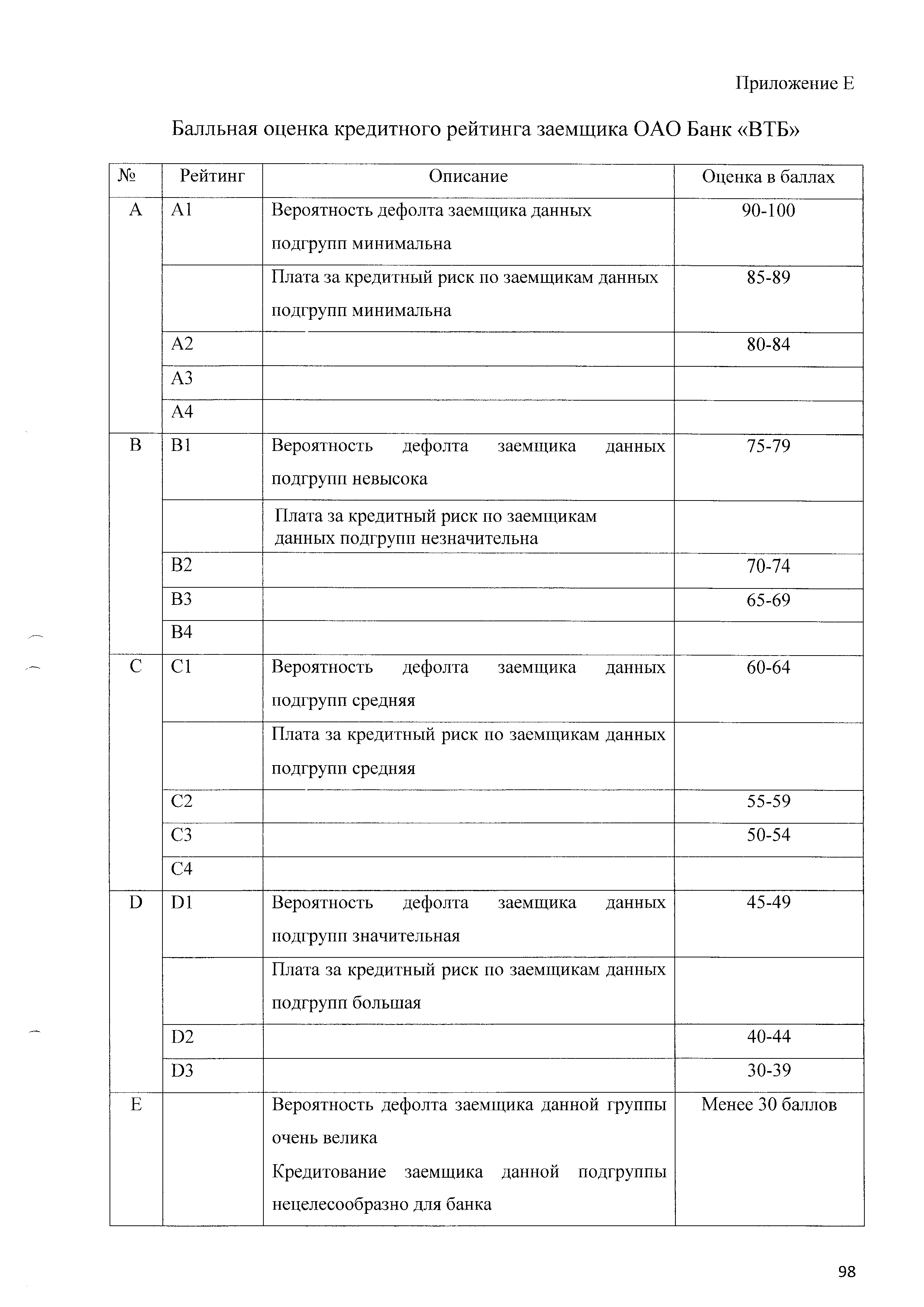 Приложение Е

Балльная оценка кредитного рейтинга заемщика ОАО Банк «ВТБ»

| № | Рейтинг | Описание | Оценка в баллах |
|---|---|---|---|
| A | A1 | Вероятность дефолта заемщика данных подгрупп минимальна | 90-100 |
| | | Плата за кредитный риск по заемщикам данных подгрупп минимальна | 85-89 |
| | A2 | | 80-84 |
| | A3 | | |
| | A4 | | |
| B | B1 | Вероятность дефолта заемщика данных подгрупп невысока | 75-79 |
| | | Плата за кредитный риск по заемщикам данных подгрупп незначительна | |
| | B2 | | 70-74 |
| | B3 | | 65-69 |
| | B4 | | |
| C | C1 | Вероятность дефолта заемщика данных подгрупп средняя | 60-64 |
| | | Плата за кредитный риск по заемщикам данных подгрупп средняя | |
| | C2 | | 55-59 |
| | C3 | | 50-54 |
| | C4 | | |
| D | D1 | Вероятность дефолта заемщика данных подгрупп значительная | 45-49 |
| | | Плата за кредитный риск по заемщикам данных подгрупп большая | |
| | D2 | | 40-44 |
| | D3 | | 30-39 |
| E | | Вероятность дефолта заемщика данной группы очень велика Кредитование заемщика данной подгруппы нецелесообразно для банка | Менее 30 баллов |

98